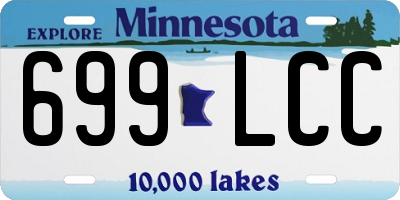 EXPLORE Minnesota

699 LCC

10,000 lakes